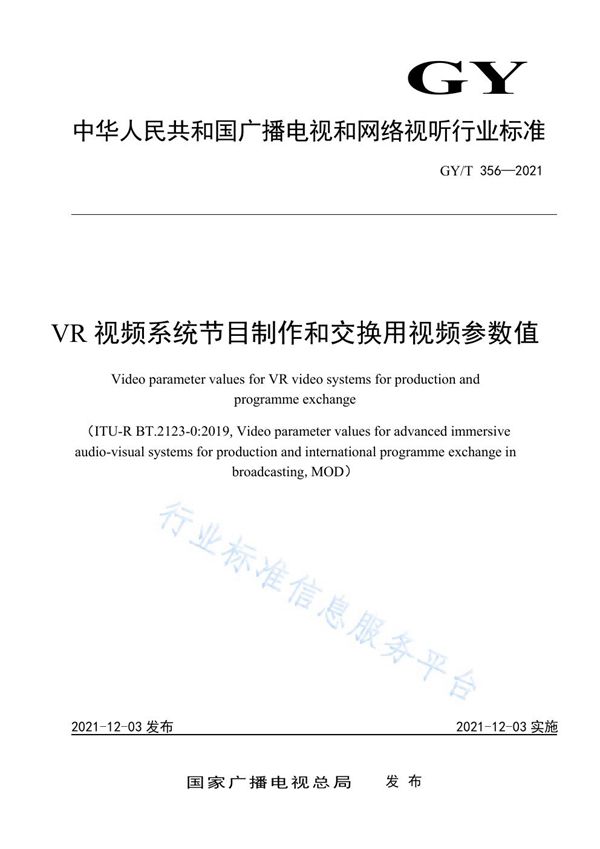 GY

中华人民共和国广播电视和网络视听行业标准

GY/T 356—2021

VR 视频系统节目制作和交换用视频参数值

Video parameter values for VR video systems for production and programme exchange

（ITU-R BT.2123-0:2019, Video parameter values for advanced immersive audio-visual systems for production and international programme exchange in broadcasting, MOD）

行业标准信息服务平台

2021-12-03 发布

2021-12-03 实施

国家广播电视总局　发布